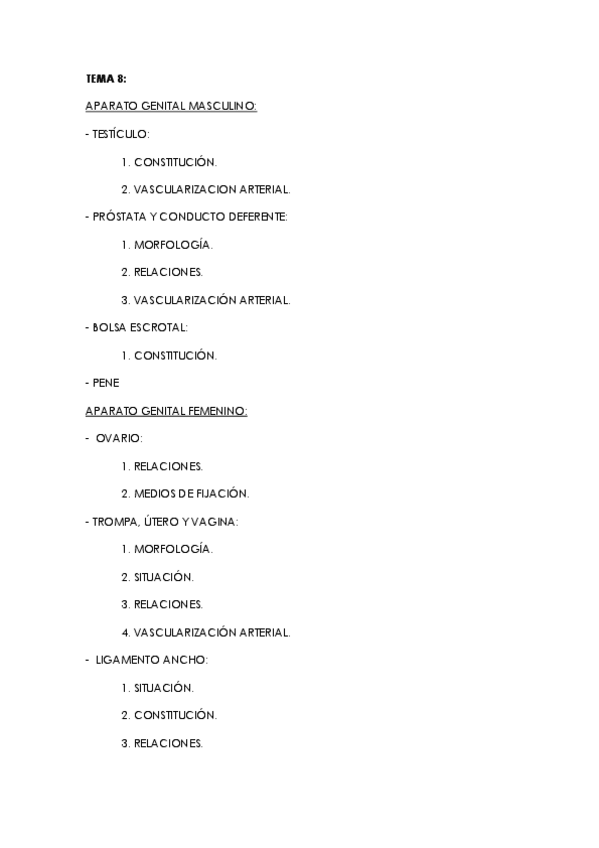 TEMA 8:

APARATO GENITAL MASCULINO:

- TESTÍCULO:

1. CONSTITUCIÓN.

2. VASCULARIZACION ARTERIAL.

- PRÓSTATA Y CONDUCTO DEFERENTE:

1. MORFOLOGÍA.

2. RELACIONES.

3. VASCULARIZACIÓN ARTERIAL.

- BOLSA ESCROTAL:

1. CONSTITUCIÓN.

- PENE

APARATO GENITAL FEMENINO:

- OVARIO:

1. RELACIONES.

2. MEDIOS DE FIJACIÓN.

- TROMPA, ÚTERO Y VAGINA:

1. MORFOLOGÍA.

2. SITUACIÓN.

3. RELACIONES.

4. VASCULARIZACIÓN ARTERIAL.

- LIGAMENTO ANCHO:

1. SITUACIÓN.

2. CONSTITUCIÓN.

3. RELACIONES.